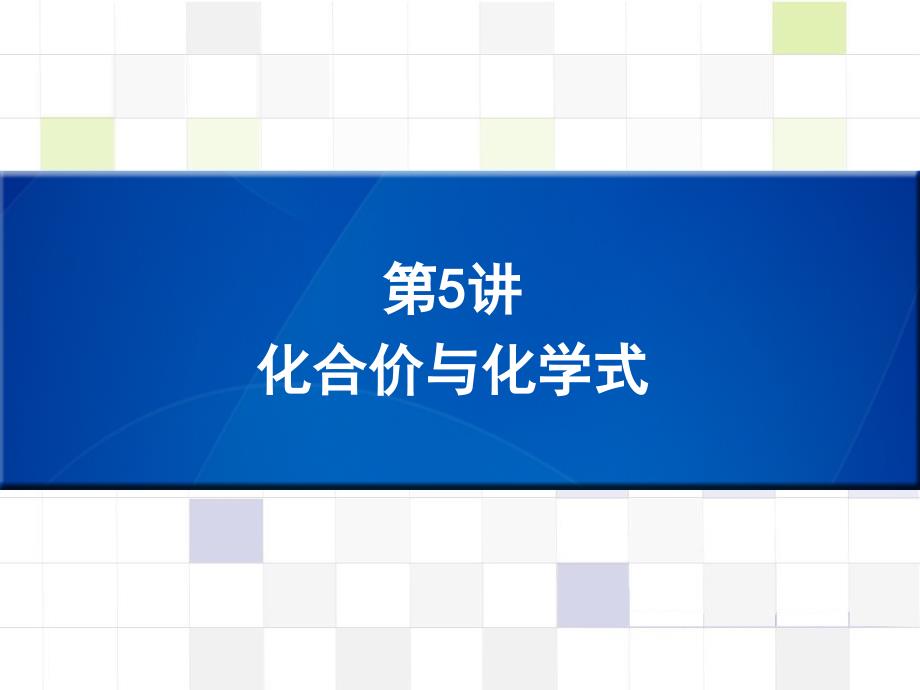 第5讲
化合价与化学式